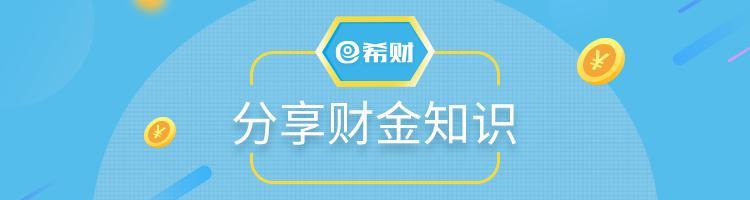 希财

分享财金知识

¥

¥